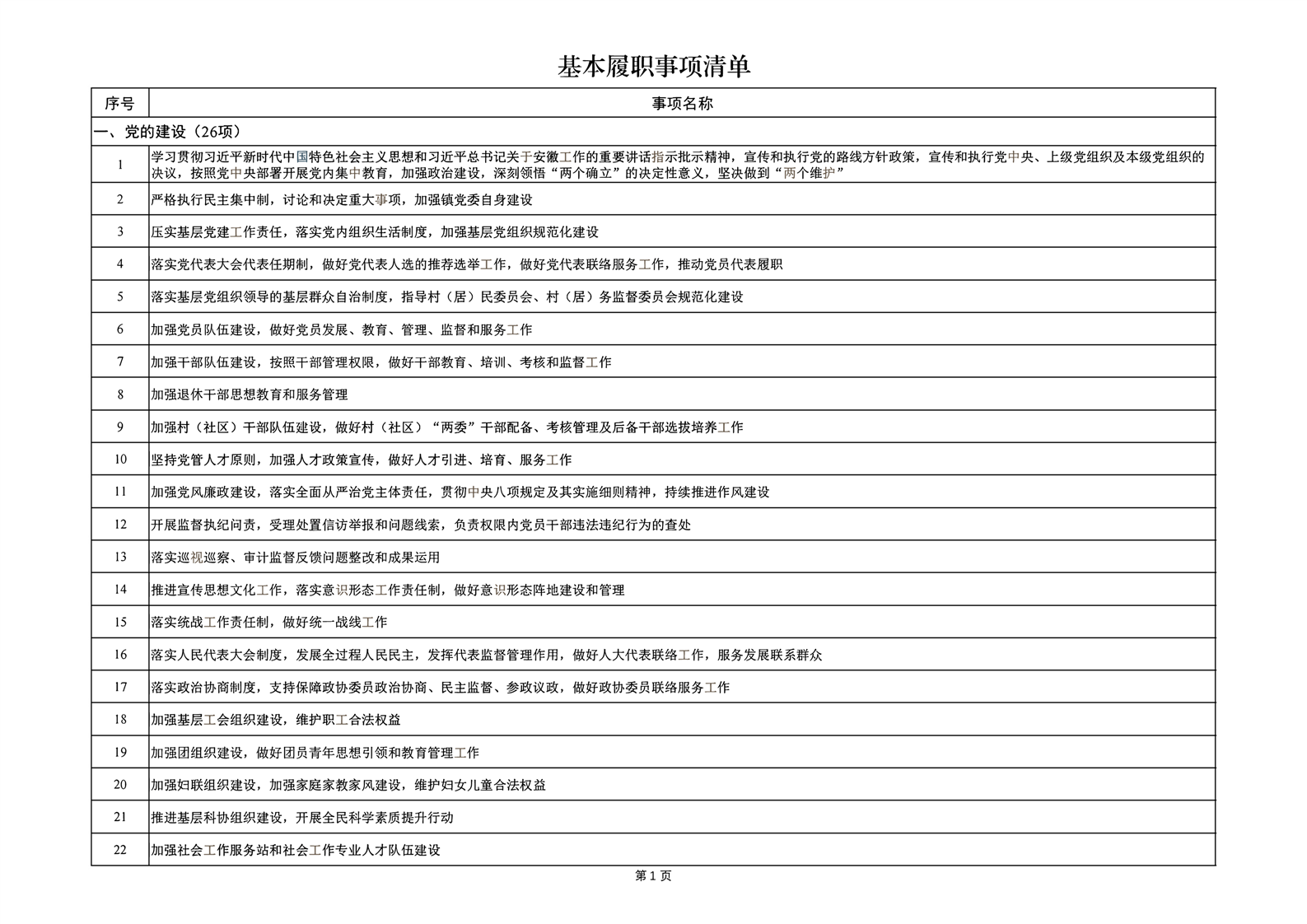 基本履职事项清单

| 序号 | 事项名称 |
|---|---|
| 一、党的建设（26项） | |
| 1 | 学习贯彻习近平新时代中国特色社会主义思想和习近平总书记关于安徽工作的重要讲话指示批示精神，宣传和执行党的路线方针政策，宣传和执行党中央、上级党组织及本级党组织的决议，按照党中央部署开展党内集中教育，加强政治建设，深刻领悟“两个确立”的决定性意义，坚决做到“两个维护” |
| 2 | 严格执行民主集中制，讨论和决定重大事项，加强镇党委自身建设 |
| 3 | 压实基层党建工作责任，落实党内组织生活制度，加强基层党组织规范化建设 |
| 4 | 落实党代表大会代表任期制，做好党代表人选的推荐选举工作，做好党代表联络服务工作，推动党员代表履职 |
| 5 | 落实基层党组织领导的基层群众自治制度，指导村（居）民委员会、村（居）务监督委员会规范化建设 |
| 6 | 加强党员队伍建设，做好党员发展、教育、管理、监督和服务工作 |
| 7 | 加强干部队伍建设，按照干部管理权限，做好干部教育、培训、考核和监督工作 |
| 8 | 加强退休干部思想教育和服务管理 |
| 9 | 加强村（社区）干部队伍建设，做好村（社区）“两委”干部配备、考核管理及后备干部选拔培养工作 |
| 10 | 坚持党管人才原则，加强人才政策宣传，做好人才引进、培育、服务工作 |
| 11 | 加强党风廉政建设，落实全面从严治党主体责任，贯彻中央八项规定及其实施细则精神，持续推进作风建设 |
| 12 | 开展监督执纪问责，受理处置信访举报和问题线索，负责权限内党员干部违法违纪行为的查处 |
| 13 | 落实巡视巡察、审计监督反馈问题整改和成果运用 |
| 14 | 推进宣传思想文化工作，落实意识形态工作责任制，做好意识形态阵地建设和管理 |
| 15 | 落实统战工作责任制，做好统一战线工作 |
| 16 | 落实人民代表大会制度，发展全过程人民民主，发挥代表监督管理作用，做好人大代表联络工作，服务发展联系群众 |
| 17 | 落实政治协商制度，支持保障政协委员政治协商、民主监督、参政议政，做好政协委员联络服务工作 |
| 18 | 加强基层工会组织建设，维护职工合法权益 |
| 19 | 加强团组织建设，做好团员青年思想引领和教育管理工作 |
| 20 | 加强妇联组织建设，加强家庭家教家风建设，维护妇女儿童合法权益 |
| 21 | 推进基层科协组织建设，开展全民科学素质提升行动 |
| 22 | 加强社会工作服务站和社会工作专业人才队伍建设 |

第 1 页